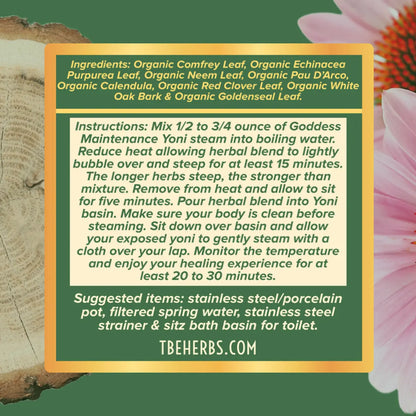 Ingredients: Organic Comfrey Leaf, Organic Echinacea Purpurea Leaf, Organic Neem Leaf, Organic Pau D'Arco, Organic Calendula, Organic Red Clover Leaf, Organic White Oak Bark & Organic Goldenseal Leaf.

Instructions: Mix 1/2 to 3/4 ounce of Goddess Maintenance Yoni steam into boiling water. Reduce heat allowing herbal blend to lightly bubble over and steep for at least 15 minutes. The longer herbs steep, the stronger than mixture. Remove from heat and allow to sit for five minutes. Pour herbal blend into Yoni basin. Make sure your body is clean before steaming. Sit down over basin and allow your exposed yoni to gently steam with a cloth over your lap. Monitor the temperature and enjoy your healing experience for at least 20 to 30 minutes.

Suggested items: stainless steel/porcelain pot, filtered spring water, stainless steel strainer & sitz bath basin for toilet.

TBEHERBS.COM